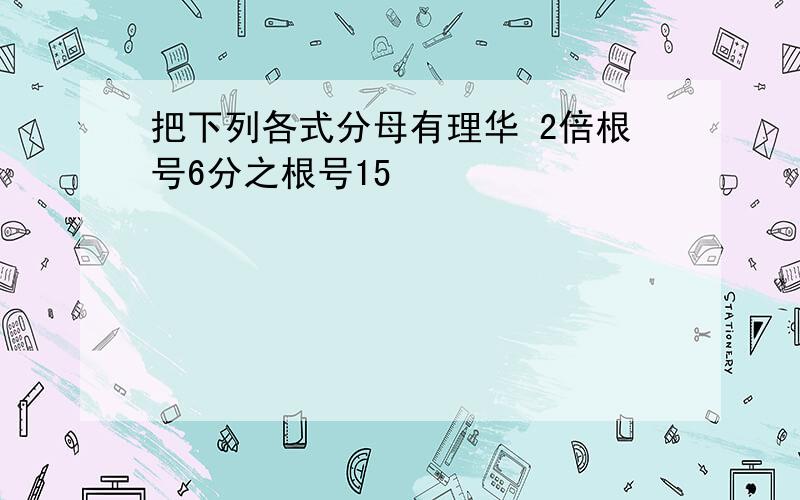 把下列各式分母有理华 2倍根号6分之根号15

STATIONERY